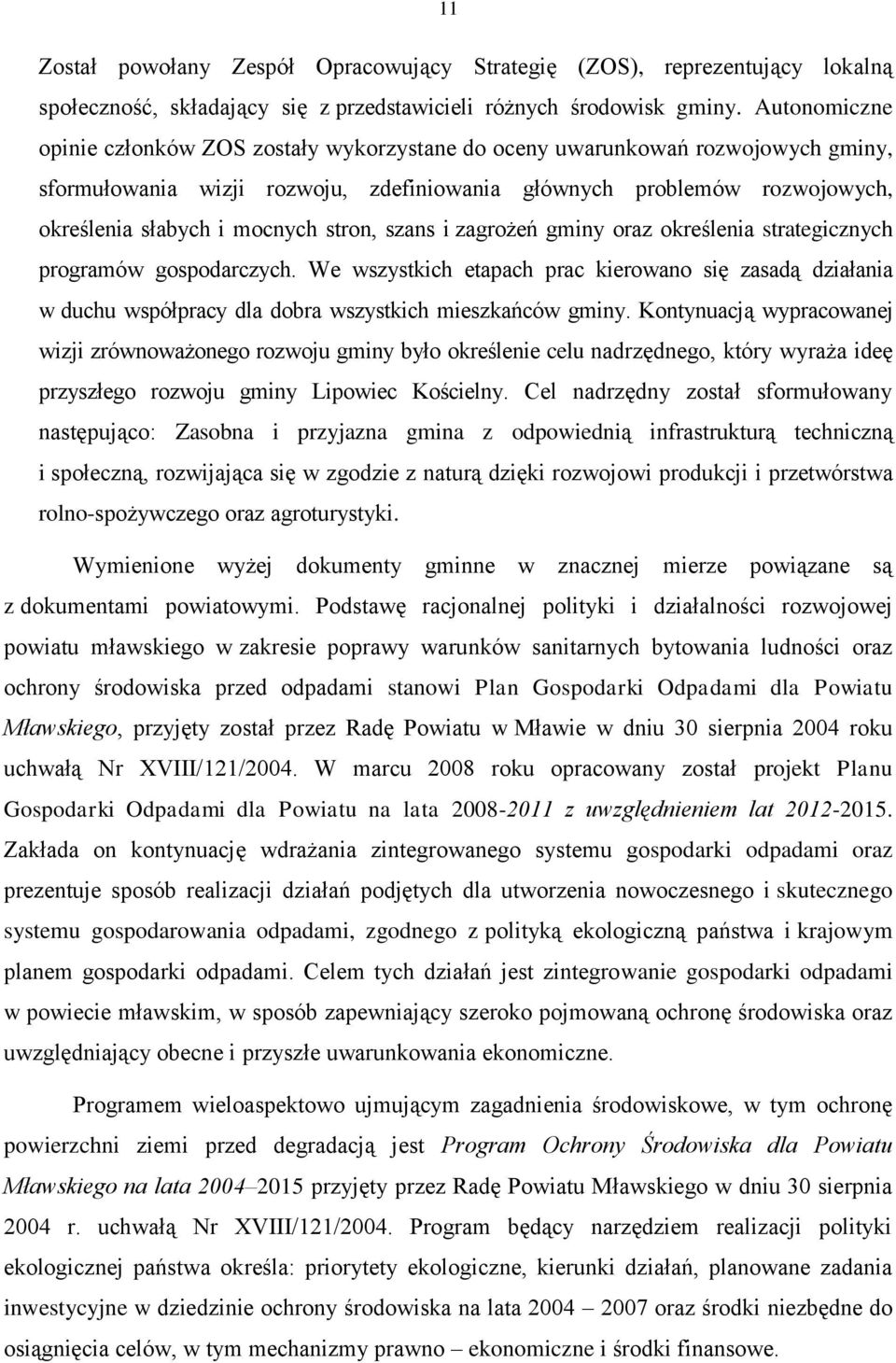 11

Został powołany Zespół Opracowujący Strategię (ZOS), reprezentujący lokalną społeczność, składający się z przedstawicieli różnych środowisk gminy. Autonomiczne opinie członków ZOS zostały wykorzystane do oceny uwarunkowań rozwojowych gminy, sformułowania wizji rozwoju, zdefiniowania głównych problemów rozwojowych, określenia słabych i mocnych stron, szans i zagrożeń gminy oraz określenia strategicznych programów gospodarczych. We wszystkich etapach prac kierowano się zasadą działania w duchu współpracy dla dobra wszystkich mieszkańców gminy. Kontynuacją wypracowanej wizji zrównoważonego rozwoju gminy było określenie celu nadrzędnego, który wyraża ideę przyszłego rozwoju gminy Lipowiec Kościelny. Cel nadrzędny został sformułowany następująco: Zasobna i przyjazna gmina z odpowiednią infrastrukturą techniczną i społeczną, rozwijająca się w zgodzie z naturą dzięki rozwojowi produkcji i przetwórstwa rolno-spożywczego oraz agroturystyki.

Wymienione wyżej dokumenty gminne w znacznej mierze powiązane są z dokumentami powiatowymi. Podstawę racjonalnej polityki i działalności rozwojowej powiatu mławskiego w zakresie poprawy warunków sanitarnych bytowania ludności oraz ochrony środowiska przed odpadami stanowi Plan Gospodarki Odpadami dla Powiatu Mławskiego, przyjęty został przez Radę Powiatu w Mławie w dniu 30 sierpnia 2004 roku uchwałą Nr XVIII/121/2004. W marcu 2008 roku opracowany został projekt Planu Gospodarki Odpadami dla Powiatu na lata 2008-2011 z uwzględnieniem lat 2012-2015. Zakłada on kontynuację wdrażania zintegrowanego systemu gospodarki odpadami oraz prezentuje sposób realizacji działań podjętych dla utworzenia nowoczesnego i skutecznego systemu gospodarowania odpadami, zgodnego z polityką ekologiczną państwa i krajowym planem gospodarki odpadami. Celem tych działań jest zintegrowanie gospodarki odpadami w powiecie mławskim, w sposób zapewniający szeroko pojmowaną ochronę środowiska oraz uwzględniający obecne i przyszłe uwarunkowania ekonomiczne.

Programem wieloaspektowo ujmującym zagadnienia środowiskowe, w tym ochronę powierzchni ziemi przed degradacją jest Program Ochrony Środowiska dla Powiatu Mławskiego na lata 2004–2015 przyjęty przez Radę Powiatu Mławskiego w dniu 30 sierpnia 2004 r. uchwałą Nr XVIII/121/2004. Program będący narzędziem realizacji polityki ekologicznej państwa określa: priorytety ekologiczne, kierunki działań, planowane zadania inwestycyjne w dziedzinie ochrony środowiska na lata 2004 – 2007 oraz środki niezbędne do osiągnięcia celów, w tym mechanizmy prawno – ekonomiczne i środki finansowe.